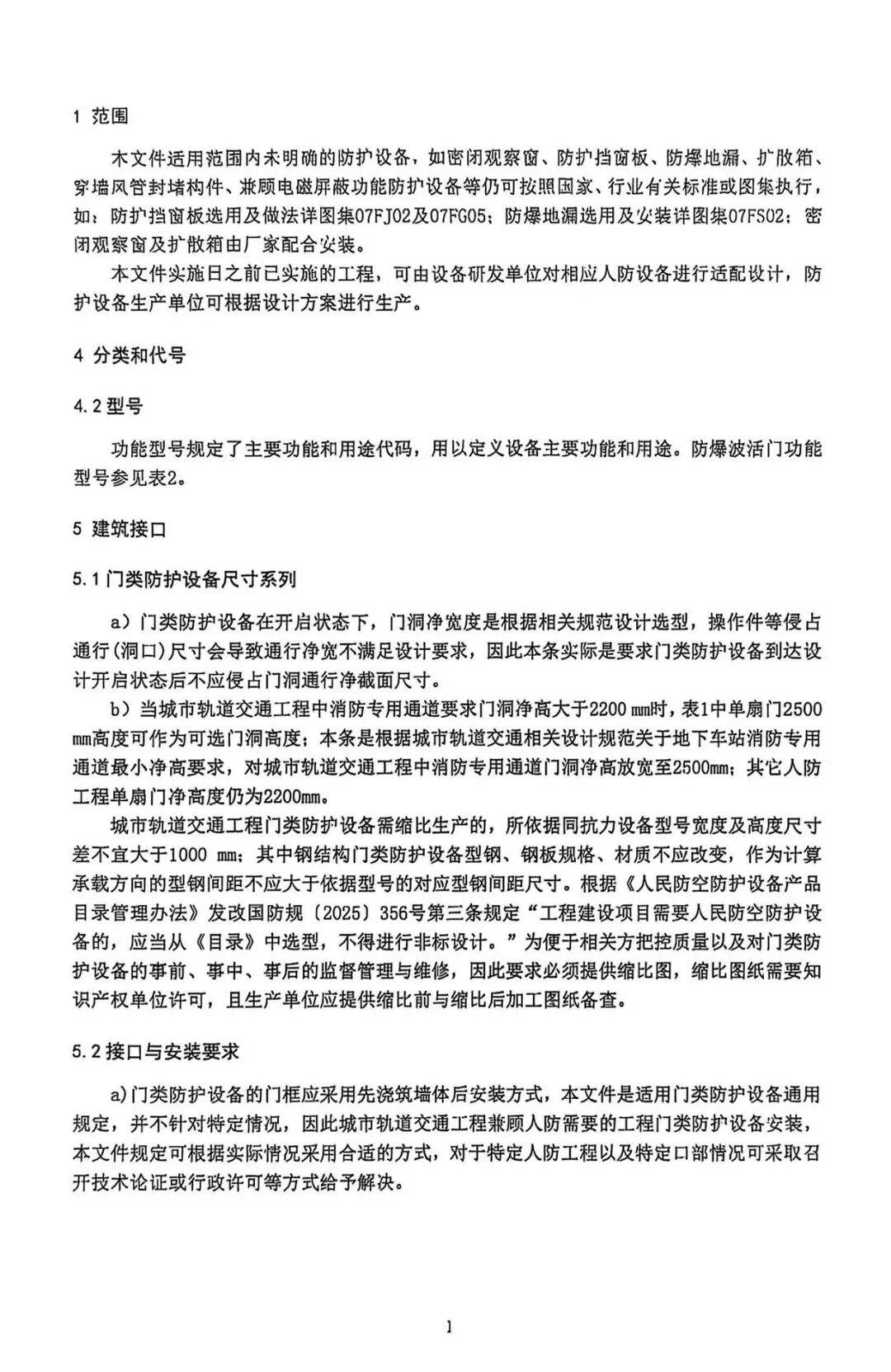 1 范围

本文件适用范围内未明确的防护设备，如密闭观察窗、防护挡窗板、防爆地漏、扩散箱、穿墙风管封堵构件、兼顾电磁屏蔽功能防护设备等仍可按照国家、行业有关标准或图集执行，如：防护挡窗板选用及做法详图集07FJ02及07FG05；防爆地漏选用及安装详图集07FS02；密闭观察窗及扩散箱由厂家配合安装。

本文件实施日之前已实施的工程，可由设备研发单位对相应人防设备进行适配设计，防护设备生产单位可根据设计方案进行生产。

4 分类和代号

4.2 型号

功能型号规定了主要功能和用途代码，用以定义设备主要功能和用途。防爆波活门功能型号参见表2。

5 建筑接口

5.1 门类防护设备尺寸系列

a）门类防护设备在开启状态下，门洞净宽度是根据相关规范设计选型，操作件等侵占通行(洞口)尺寸会导致通行净宽不满足设计要求，因此本条实际是要求门类防护设备到达设计开启状态后不应侵占门洞通行净截面尺寸。

b）当城市轨道交通工程中消防专用通道要求门洞净高大于2200 mm时，表1中单扇门2500 mm高度可作为可选门洞高度；本条是根据城市轨道交通相关设计规范关于地下车站消防专用通道最小净高要求，对城市轨道交通工程中消防专用通道门洞净高放宽至2500mm；其它人防工程单扇门净高度仍为2200mm。

城市轨道交通工程门类防护设备需缩比生产的，所依据同抗力设备型号宽度及高度尺寸差不宜大于1000 mm；其中钢结构门类防护设备型钢、钢板规格、材质不应改变，作为计算承载方向的型钢间距不应大于依据型号的对应型钢间距尺寸。根据《人民防空防护设备产品目录管理办法》发改国防规〔2025〕356号第三条规定“工程建设项目需要人民防空防护设备的，应当从《目录》中选型，不得进行非标设计。”为便于相关方把控质量以及对门类防护设备的事前、事中、事后的监督管理与维修，因此要求必须提供缩比图，缩比图纸需要知识产权单位许可，且生产单位应提供缩比前与缩比后加工图纸备查。

5.2 接口与安装要求

a)门类防护设备的门框应采用先浇筑墙体后安装方式，本文件是适用门类防护设备通用规定，并不针对特定情况，因此城市轨道交通工程兼顾人防需要的工程门类防护设备安装，本文件规定可根据实际情况采用合适的方式，对于特定人防工程以及特定口部情况可采取召开技术论证或行政许可等方式给予解决。

1